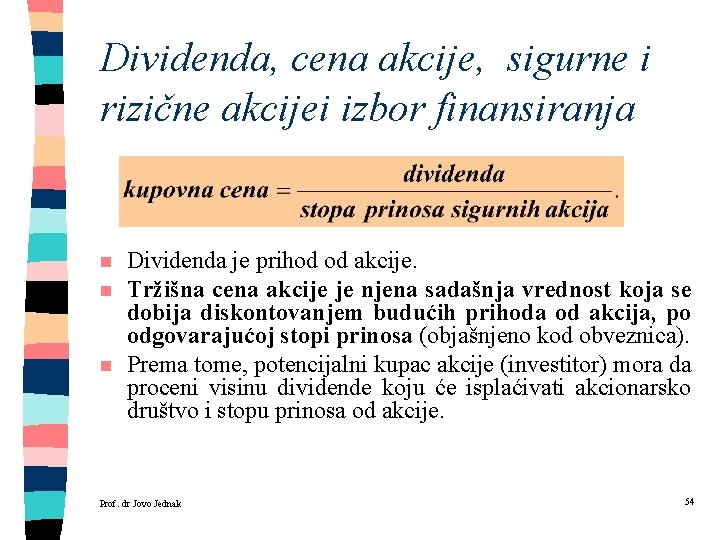 Dividenda, cena akcije, sigurne i rizične akcijei izbor finansiranja

$kupovna\ cena = \frac{dividenda}{stopa\ prinosa\ sigurnih\ akcija}.$

Dividenda je prihod od akcije.

Tržišna cena akcije je njena sadašnja vrednost koja se dobija diskontovanjem budućih prihoda od akcija, po odgovarajućoj stopi prinosa (objašnjeno kod obveznica).

Prema tome, potencijalni kupac akcije (investitor) mora da proceni visinu dividende koju će isplaćivati akcionarsko društvo i stopu prinosa od akcije.

Prof. dr Jovo Jednak

54